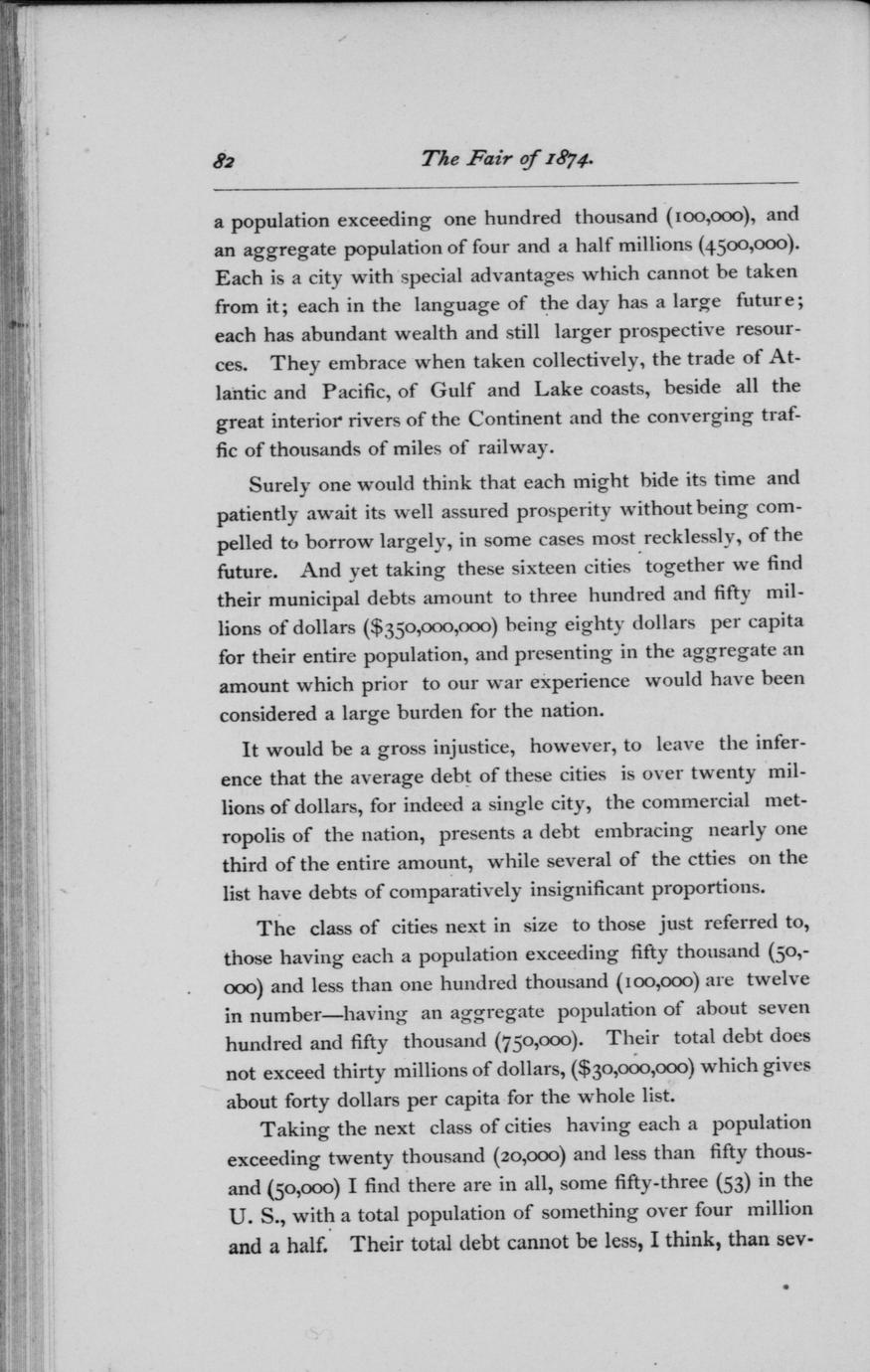 82 The Fair of 1874.

a population exceeding one hundred thousand (100,000), and an aggregate population of four and a half millions (4500,000). Each is a city with special advantages which cannot be taken from it; each in the language of the day has a large future; each has abundant wealth and still larger prospective resources. They embrace when taken collectively, the trade of Atlantic and Pacific, of Gulf and Lake coasts, beside all the great interior rivers of the Continent and the converging traffic of thousands of miles of railway.

Surely one would think that each might bide its time and patiently await its well assured prosperity without being compelled to borrow largely, in some cases most recklessly, of the future. And yet taking these sixteen cities together we find their municipal debts amount to three hundred and fifty millions of dollars ($350,000,000) being eighty dollars per capita for their entire population, and presenting in the aggregate an amount which prior to our war experience would have been considered a large burden for the nation.

It would be a gross injustice, however, to leave the inference that the average debt of these cities is over twenty millions of dollars, for indeed a single city, the commercial metropolis of the nation, presents a debt embracing nearly one third of the entire amount, while several of the ctties on the list have debts of comparatively insignificant proportions.

The class of cities next in size to those just referred to, those having each a population exceeding fifty thousand (50,000) and less than one hundred thousand (100,000) are twelve in number—having an aggregate population of about seven hundred and fifty thousand (750,000). Their total debt does not exceed thirty millions of dollars, ($30,000,000) which gives about forty dollars per capita for the whole list.

Taking the next class of cities having each a population exceeding twenty thousand (20,000) and less than fifty thousand (50,000) I find there are in all, some fifty-three (53) in the U. S., with a total population of something over four million and a half. Their total debt cannot be less, I think, than sev-